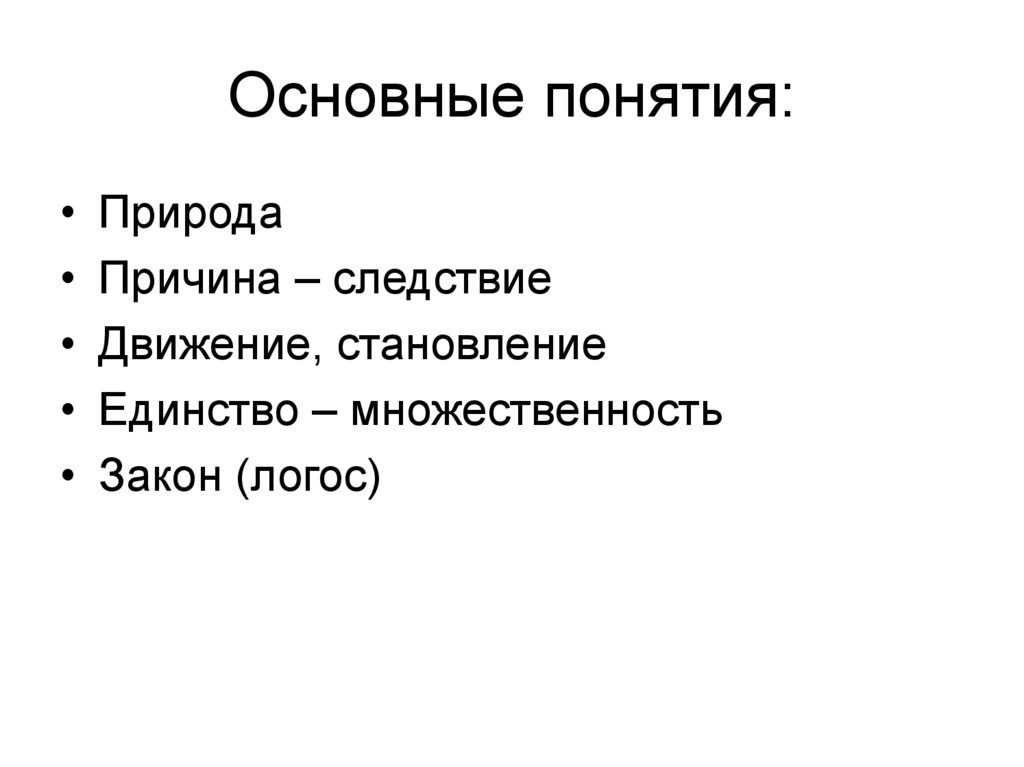 Основные понятия:

• Природа
• Причина – следствие
• Движение, становление
• Единство – множественность
• Закон (логос)